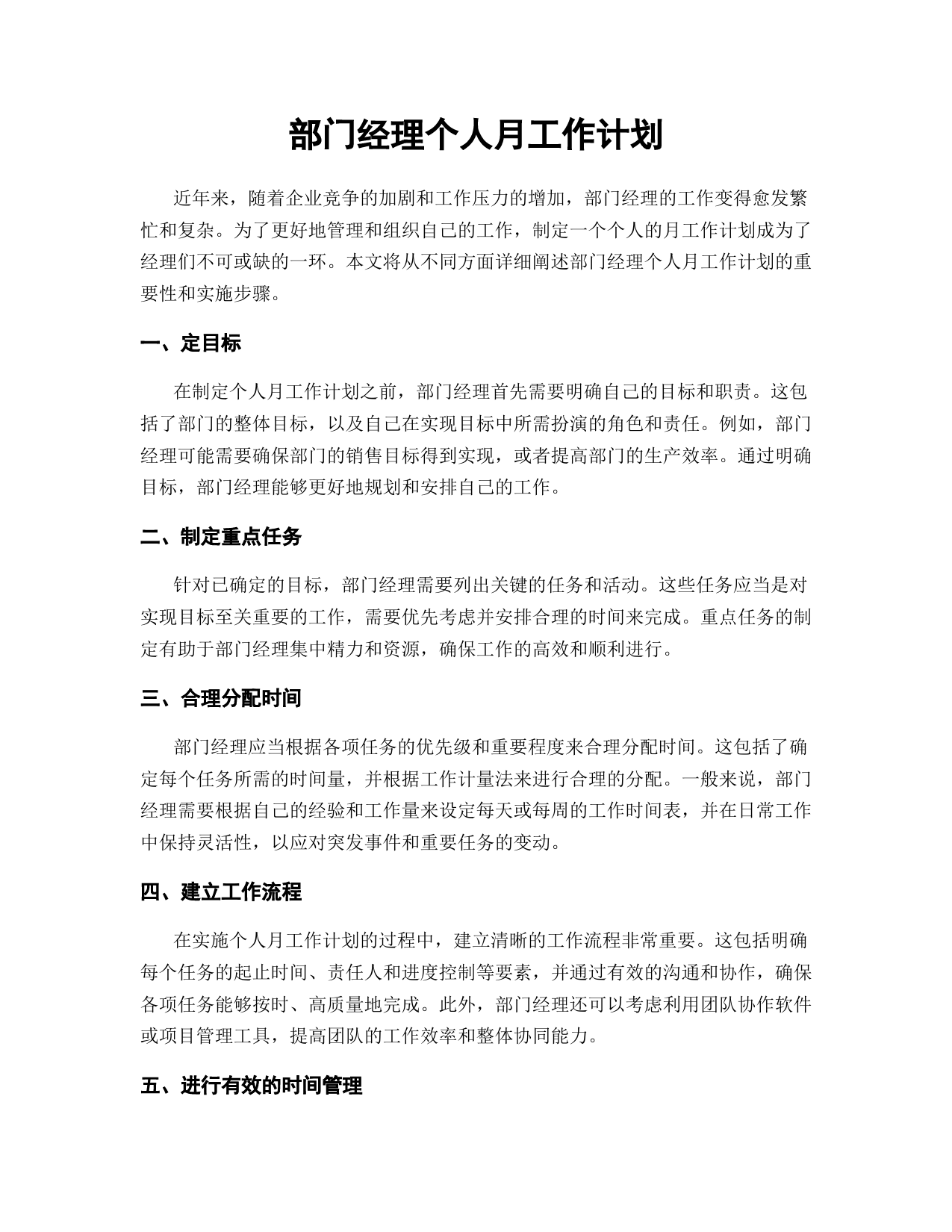 部门经理个人月工作计划

近年来，随着企业竞争的加剧和工作压力的增加，部门经理的工作变得愈发繁忙和复杂。为了更好地管理和组织自己的工作，制定一个个人的月工作计划成为了经理们不可或缺的一环。本文将从不同方面详细阐述部门经理个人月工作计划的重要性和实施步骤。

一、定目标

在制定个人月工作计划之前，部门经理首先需要明确自己的目标和职责。这包括了部门的整体目标，以及自己在实现目标中所需扮演的角色和责任。例如，部门经理可能需要确保部门的销售目标得到实现，或者提高部门的生产效率。通过明确目标，部门经理能够更好地规划和安排自己的工作。

二、制定重点任务

针对已确定的目标，部门经理需要列出关键的任务和活动。这些任务应当是对实现目标至关重要的工作，需要优先考虑并安排合理的时间来完成。重点任务的制定有助于部门经理集中精力和资源，确保工作的高效和顺利进行。

三、合理分配时间

部门经理应当根据各项任务的优先级和重要程度来合理分配时间。这包括了确定每个任务所需的时间量，并根据工作计量法来进行合理的分配。一般来说，部门经理需要根据自己的经验和工作量来设定每天或每周的工作时间表，并在日常工作中保持灵活性，以应对突发事件和重要任务的变动。

四、建立工作流程

在实施个人月工作计划的过程中，建立清晰的工作流程非常重要。这包括明确每个任务的起止时间、责任人和进度控制等要素，并通过有效的沟通和协作，确保各项任务能够按时、高质量地完成。此外，部门经理还可以考虑利用团队协作软件或项目管理工具，提高团队的工作效率和整体协同能力。

五、进行有效的时间管理